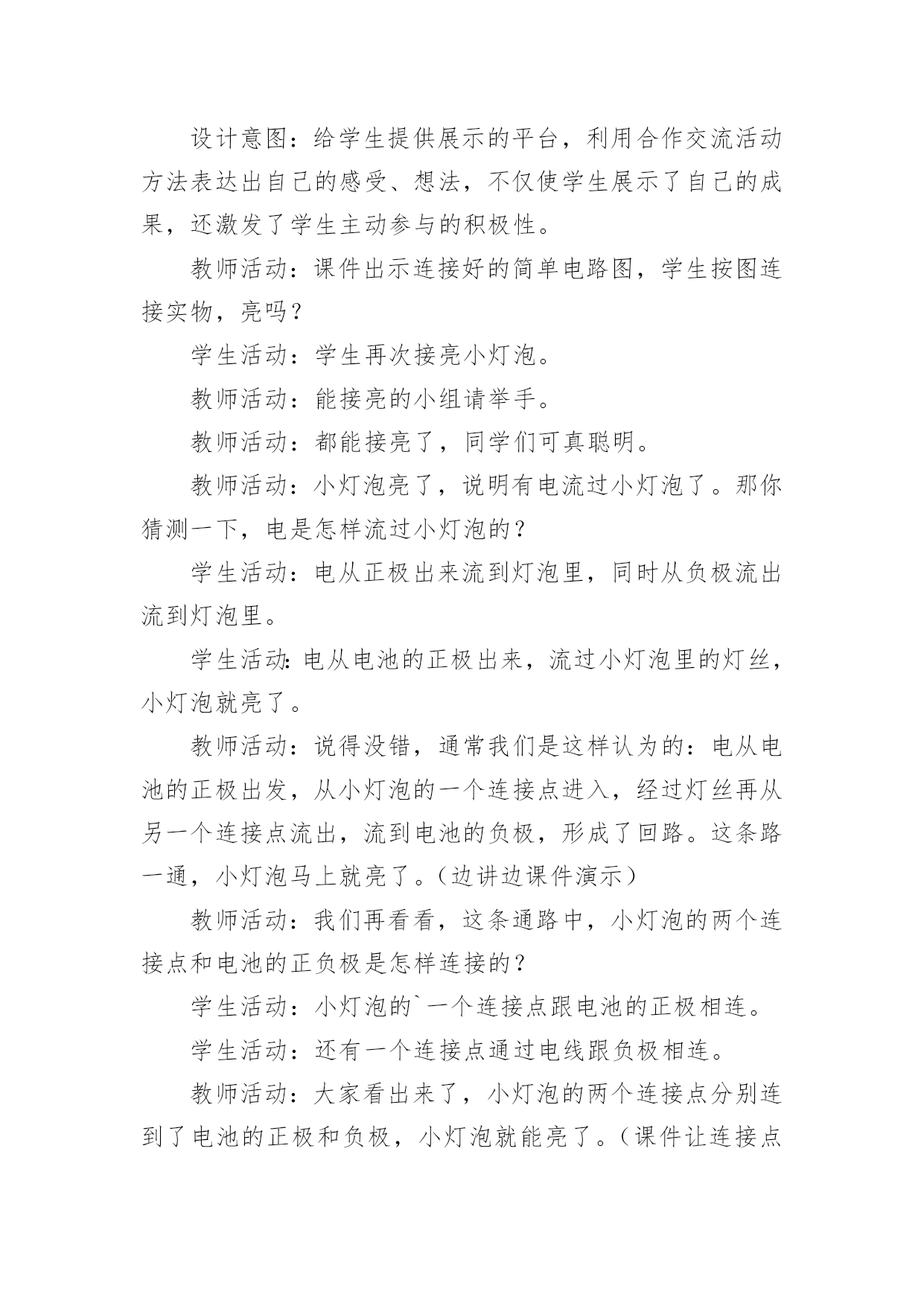 设计意图：给学生提供展示的平台，利用合作交流活动方法表达出自己的感受、想法，不仅使学生展示了自己的成果，还激发了学生主动参与的积极性。

教师活动：课件出示连接好的简单电路图，学生按图连接实物，亮吗？

学生活动：学生再次接亮小灯泡。

教师活动：能接亮的小组请举手。

教师活动：都能接亮了，同学们可真聪明。

教师活动：小灯泡亮了，说明有电流过小灯泡了。那你猜测一下，电是怎样流过小灯泡的？

学生活动：电从正极出来流到灯泡里，同时从负极流出流到灯泡里。

学生活动:电从电池的正极出来，流过小灯泡里的灯丝，小灯泡就亮了。

教师活动：说得没错，通常我们是这样认为的：电从电池的正极出发，从小灯泡的一个连接点进入，经过灯丝再从另一个连接点流出，流到电池的负极，形成了回路。这条路一通，小灯泡马上就亮了。(边讲边课件演示)

教师活动：我们再看看，这条通路中，小灯泡的两个连接点和电池的正负极是怎样连接的？

学生活动：小灯泡的`一个连接点跟电池的正极相连。

学生活动：还有一个连接点通过电线跟负极相连。

教师活动：大家看出来了，小灯泡的两个连接点分别连到了电池的正极和负极，小灯泡就能亮了。(课件让连接点